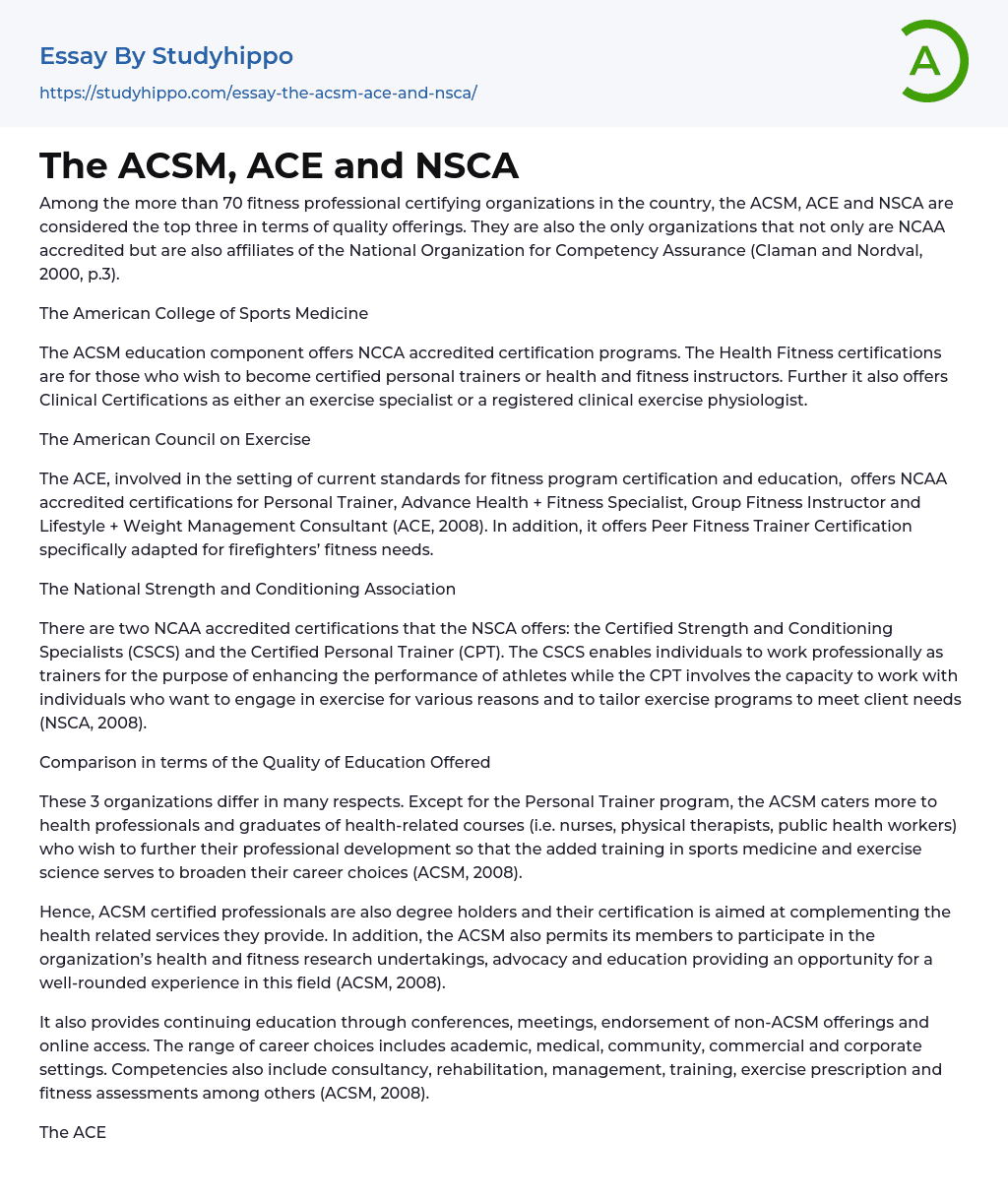 Essay By Studyhippo
https://studyhippo.com/essay-the-acsm-ace-and-nsca/

A

The ACSM, ACE and NSCA

Among the more than 70 fitness professional certifying organizations in the country, the ACSM, ACE and NSCA are considered the top three in terms of quality offerings. They are also the only organizations that not only are NCAA accredited but are also affiliates of the National Organization for Competency Assurance (Claman and Nordval, 2000, p.3).

The American College of Sports Medicine

The ACSM education component offers NCCA accredited certification programs. The Health Fitness certifications are for those who wish to become certified personal trainers or health and fitness instructors. Further it also offers Clinical Certifications as either an exercise specialist or a registered clinical exercise physiologist.

The American Council on Exercise

The ACE, involved in the setting of current standards for fitness program certification and education, offers NCAA accredited certifications for Personal Trainer, Advance Health + Fitness Specialist, Group Fitness Instructor and Lifestyle + Weight Management Consultant (ACE, 2008). In addition, it offers Peer Fitness Trainer Certification specifically adapted for firefighters' fitness needs.

The National Strength and Conditioning Association

There are two NCAA accredited certifications that the NSCA offers: the Certified Strength and Conditioning Specialists (CSCS) and the Certified Personal Trainer (CPT). The CSCS enables individuals to work professionally as trainers for the purpose of enhancing the performance of athletes while the CPT involves the capacity to work with individuals who want to engage in exercise for various reasons and to tailor exercise programs to meet client needs (NSCA, 2008).

Comparison in terms of the Quality of Education Offered

These 3 organizations differ in many respects. Except for the Personal Trainer program, the ACSM caters more to health professionals and graduates of health-related courses (i.e. nurses, physical therapists, public health workers) who wish to further their professional development so that the added training in sports medicine and exercise science serves to broaden their career choices (ACSM, 2008).

Hence, ACSM certified professionals are also degree holders and their certification is aimed at complementing the health related services they provide. In addition, the ACSM also permits its members to participate in the organization's health and fitness research undertakings, advocacy and education providing an opportunity for a well-rounded experience in this field (ACSM, 2008).

It also provides continuing education through conferences, meetings, endorsement of non-ACSM offerings and online access. The range of career choices includes academic, medical, community, commercial and corporate settings. Competencies also include consultancy, rehabilitation, management, training, exercise prescription and fitness assessments among others (ACSM, 2008).

The ACE